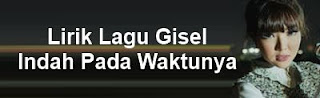 Lirik Lagu Gisel
Indah Pada Waktunya